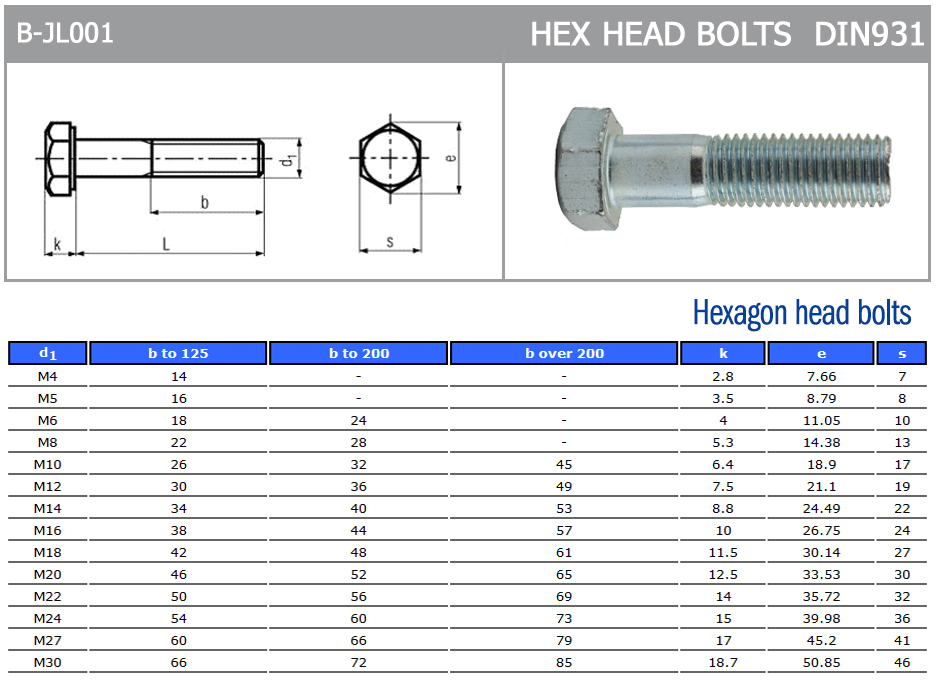 B-JL001

HEX HEAD BOLTS DIN931

$d_1$

b

k

L

e

s

Hexagon head bolts

| $d_1$ | b to 125 | b to 200 | b over 200 | k | e | s |
|---|---|---|---|---|---|---|
| M4 | 14 | - | - | 2.8 | 7.66 | 7 |
| M5 | 16 | - | - | 3.5 | 8.79 | 8 |
| M6 | 18 | 24 | - | 4 | 11.05 | 10 |
| M8 | 22 | 28 | - | 5.3 | 14.38 | 13 |
| M10 | 26 | 32 | 45 | 6.4 | 18.9 | 17 |
| M12 | 30 | 36 | 49 | 7.5 | 21.1 | 19 |
| M14 | 34 | 40 | 53 | 8.8 | 24.49 | 22 |
| M16 | 38 | 44 | 57 | 10 | 26.75 | 24 |
| M18 | 42 | 48 | 61 | 11.5 | 30.14 | 27 |
| M20 | 46 | 52 | 65 | 12.5 | 33.53 | 30 |
| M22 | 50 | 56 | 69 | 14 | 35.72 | 32 |
| M24 | 54 | 60 | 73 | 15 | 39.98 | 36 |
| M27 | 60 | 66 | 79 | 17 | 45.2 | 41 |
| M30 | 66 | 72 | 85 | 18.7 | 50.85 | 46 |